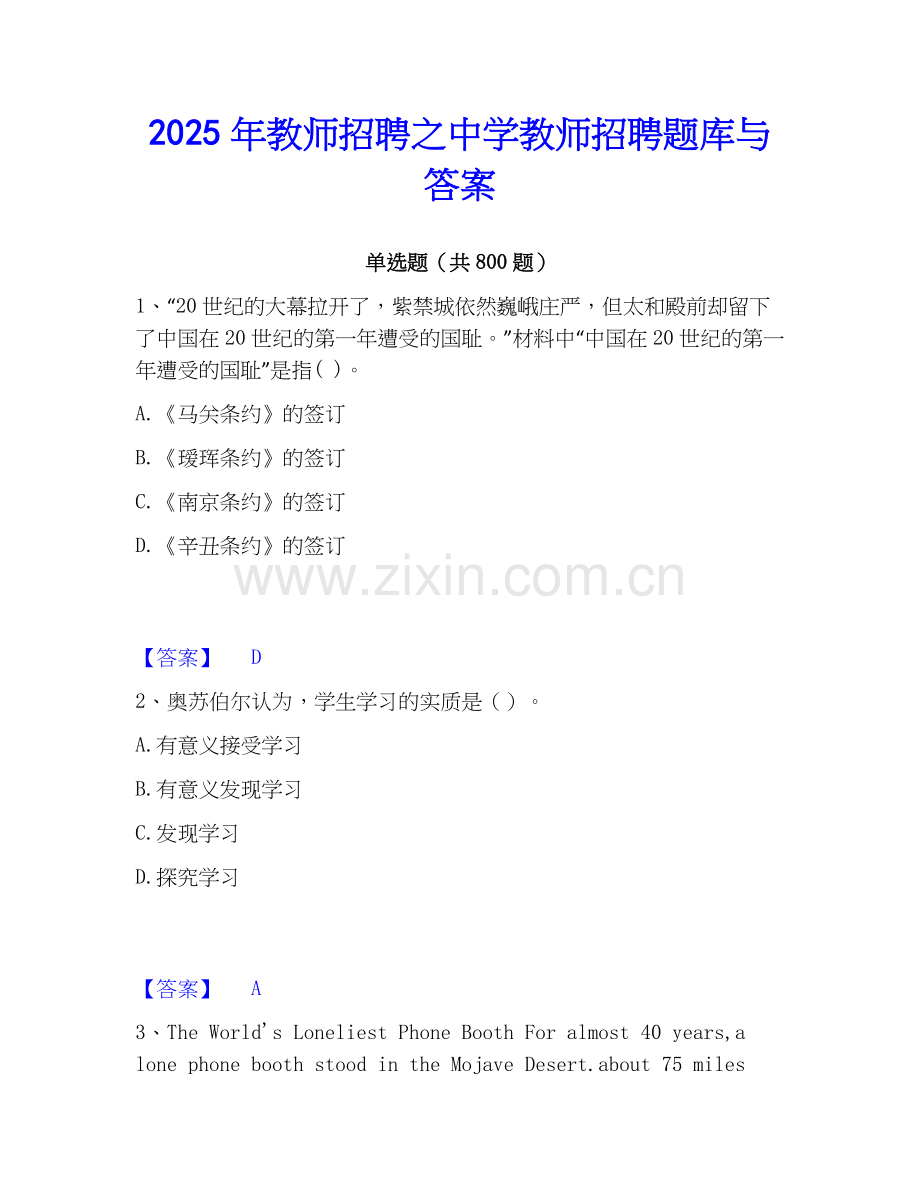 2025年教师招聘之中学教师招聘题库与答案

单选题（共800题）

1、“20世纪的大幕拉开了，紫禁城依然巍峨庄严，但太和殿前却留下了中国在20世纪的第一年遭受的国耻。”材料中“中国在20世纪的第一年遭受的国耻”是指( )。

A.《马关条约》的签订

B.《瑷珲条约》的签订

C.《南京条约》的签订

D.《辛丑条约》的签订

【答案】 D

2、奥苏伯尔认为，学生学习的实质是( )。

A.有意义接受学习

B.有意义发现学习

C.发现学习

D.探究学习

【答案】 A

3、The World's Loneliest Phone Booth For almost 40 years,a lone phone booth stood in the Mojave Desert.about 75 miles

www.zixin.com.cn